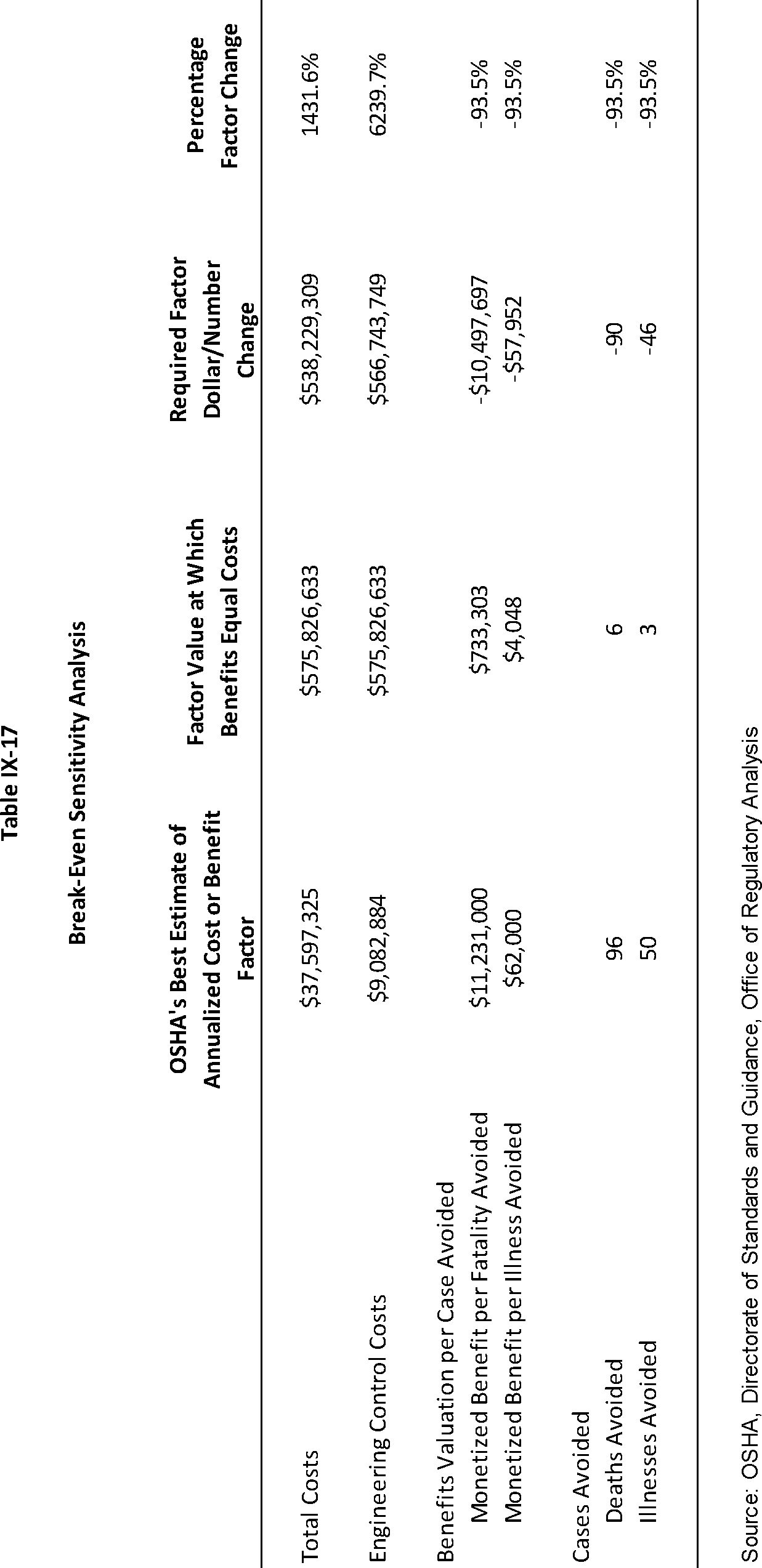 Table IX-17

Break-Even Sensitivity Analysis

| | OSHA's Best Estimate of Annualized Cost or Benefit Factor | Factor Value at Which Benefits Equal Costs | Required Factor Dollar/Number Change | Percentage Factor Change |
|---|---|---|---|---|
| Total Costs | \$37,597,325 | \$575,826,633 | \$538,229,309 | 1431.6% |
| Engineering Control Costs | \$9,082,884 | \$575,826,633 | \$566,743,749 | 6239.7% |
| Benefits Valuation per Case Avoided | | | | |
| Monetized Benefit per Fatality Avoided | \$11,231,000 | \$733,303 | -\$10,497,697 | -93.5% |
| Monetized Benefit per Illness Avoided | \$62,000 | \$4,048 | -\$57,952 | -93.5% |
| Cases Avoided | | | | |
| Deaths Avoided | 96 | 6 | -90 | -93.5% |
| Illnesses Avoided | 50 | 3 | -46 | -93.5% |

Source: OSHA, Directorate of Standards and Guidance, Office of Regulatory Analysis